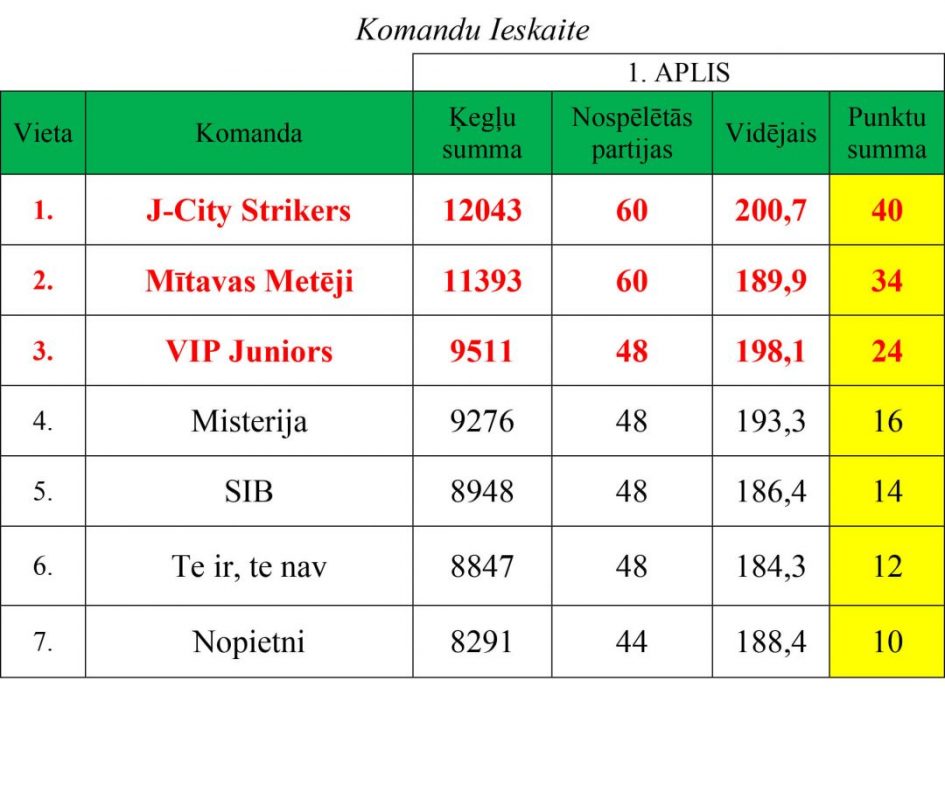 Komandu Ieskaite

| | | 1. APLIS | | | |
|---|---|---|---|---|---|
| Vieta | Komanda | Ķegļu summa | Nospēlētās partijas | Vidējais | Punktu summa |
| 1. | J-City Strikers | 12043 | 60 | 200,7 | 40 |
| 2. | Mītavas Metēji | 11393 | 60 | 189,9 | 34 |
| 3. | VIP Juniors | 9511 | 48 | 198,1 | 24 |
| 4. | Misterija | 9276 | 48 | 193,3 | 16 |
| 5. | SIB | 8948 | 48 | 186,4 | 14 |
| 6. | Te ir, te nav | 8847 | 48 | 184,3 | 12 |
| 7. | Nopietni | 8291 | 44 | 188,4 | 10 |